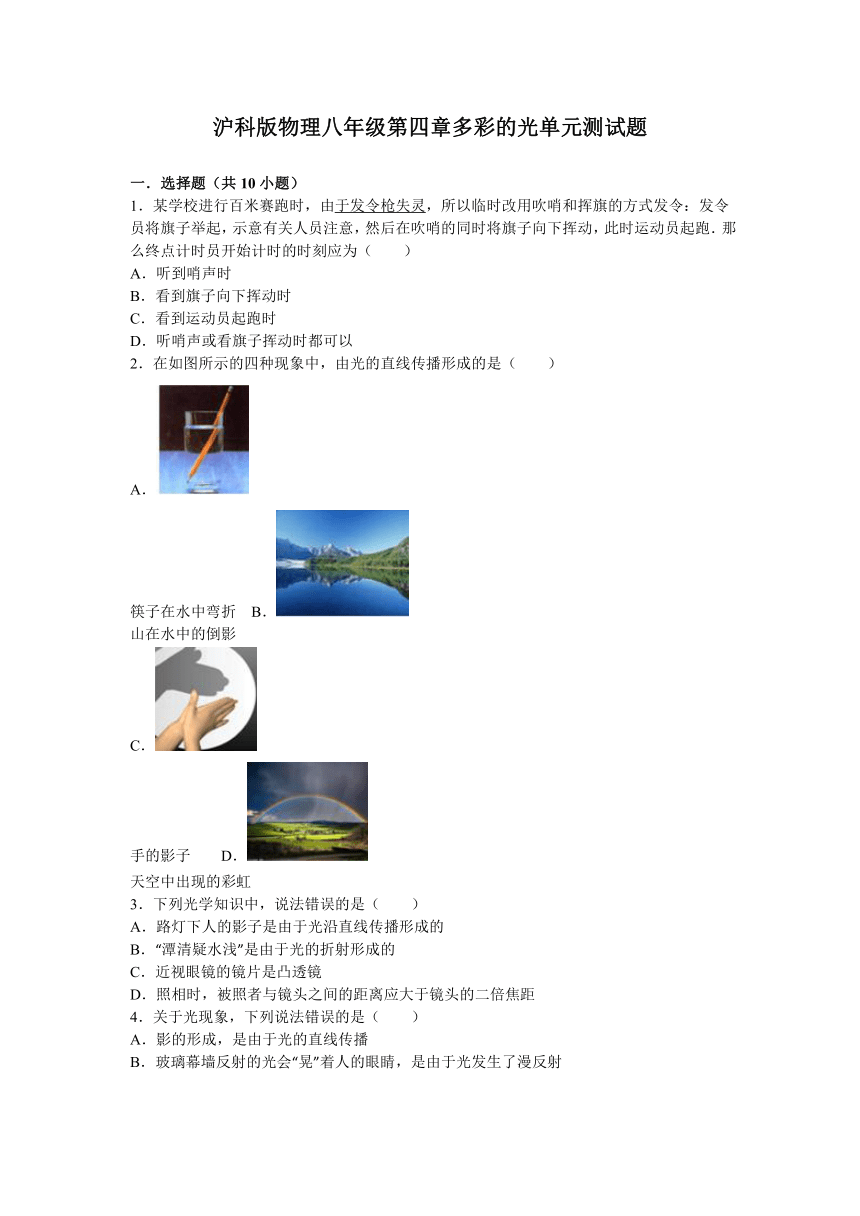 沪科版物理八年级第四章多彩的光单元测试题

一．选择题（共 10 小题）

1．某学校进行百米赛跑时，由于发令枪失灵，所以临时改用吹哨和挥旗的方式发令：发令员将旗子举起，示意有关人员注意，然后在吹哨的同时将旗子向下挥动，此时运动员起跑．那么终点计时员开始计时的时刻应为（　　）

A．听到哨声时

B．看到旗子向下挥动时

C．看到运动员起跑时

D．听哨声或看旗子挥动时都可以

2．在如图所示的四种现象中，由光的直线传播形成的是（　　）

A．

筷子在水中弯折　B．

山在水中的倒影

C．

手的影子　　D．

天空中出现的彩虹

3．下列光学知识中，说法错误的是（　　）

A．路灯下人的影子是由于光沿直线传播形成的

B．“潭清疑水浅”是由于光的折射形成的

C．近视眼镜的镜片是凸透镜

D．照相时，被照者与镜头之间的距离应大于镜头的二倍焦距

4．关于光现象，下列说法错误的是（　　）

A．影的形成，是由于光的直线传播

B．玻璃幕墙反射的光会“晃”着人的眼睛，是由于光发生了漫反射